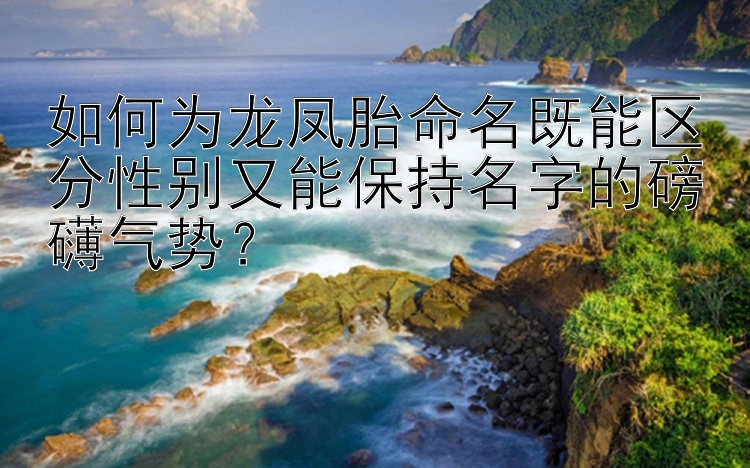 如何为龙凤胎命名既能区分性别又能保持名字的磅礴气势？